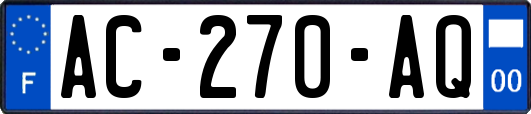 F
AC-270-AQ
00